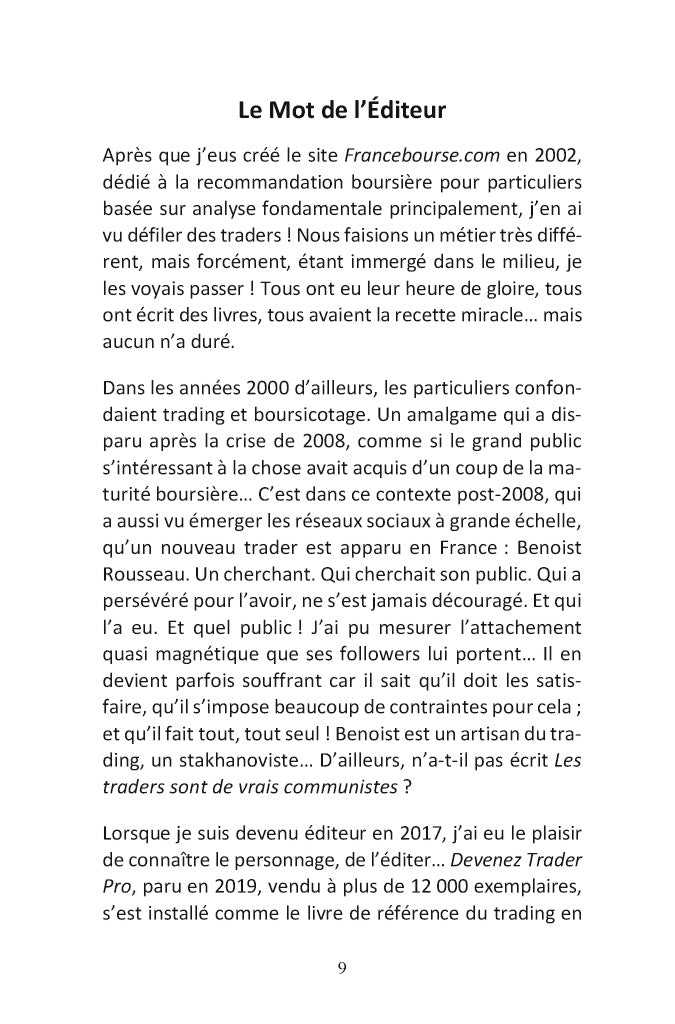 Le Mot de l'Éditeur

Après que j'eus créé le site Francebourse.com en 2002, dédié à la recommandation boursière pour particuliers basée sur analyse fondamentale principalement, j'en ai vu défiler des traders ! Nous faisions un métier très différent, mais forcément, étant immergé dans le milieu, je les voyais passer ! Tous ont eu leur heure de gloire, tous ont écrit des livres, tous avaient la recette miracle… mais aucun n'a duré.

Dans les années 2000 d'ailleurs, les particuliers confondaient trading et boursicotage. Un amalgame qui a disparu après la crise de 2008, comme si le grand public s'intéressant à la chose avait acquis d'un coup de la maturité boursière… C'est dans ce contexte post-2008, qui a aussi vu émerger les réseaux sociaux à grande échelle, qu'un nouveau trader est apparu en France : Benoist Rousseau. Un cherchant. Qui cherchait son public. Qui a persévéré pour l'avoir, ne s'est jamais découragé. Et qui l'a eu. Et quel public ! J'ai pu mesurer l'attachement quasi magnétique que ses followers lui portent… Il en devient parfois souffrant car il sait qu'il doit les satisfaire, qu'il s'impose beaucoup de contraintes pour cela ; et qu'il fait tout, tout seul ! Benoist est un artisan du trading, un stakhanoviste… D'ailleurs, n'a-t-il pas écrit Les traders sont de vrais communistes ?

Lorsque je suis devenu éditeur en 2017, j'ai eu le plaisir de connaître le personnage, de l'éditer… Devenez Trader Pro, paru en 2019, vendu à plus de 12 000 exemplaires, s'est installé comme le livre de référence du trading en

9